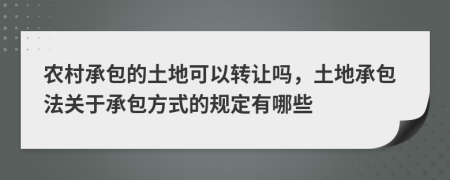 农村承包的土地可以转让吗，土地承包法关于承包方式的规定有哪些